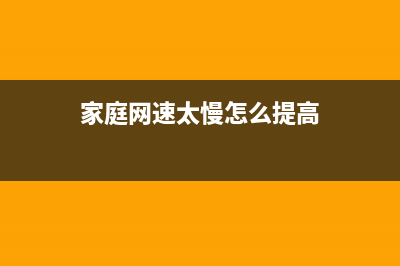 家庭网速太慢怎么提高